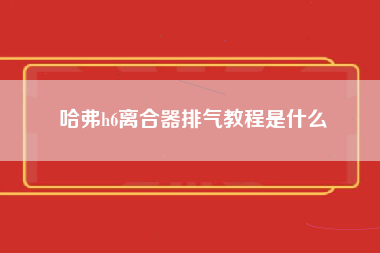 哈弗h6离合器排气教程是什么